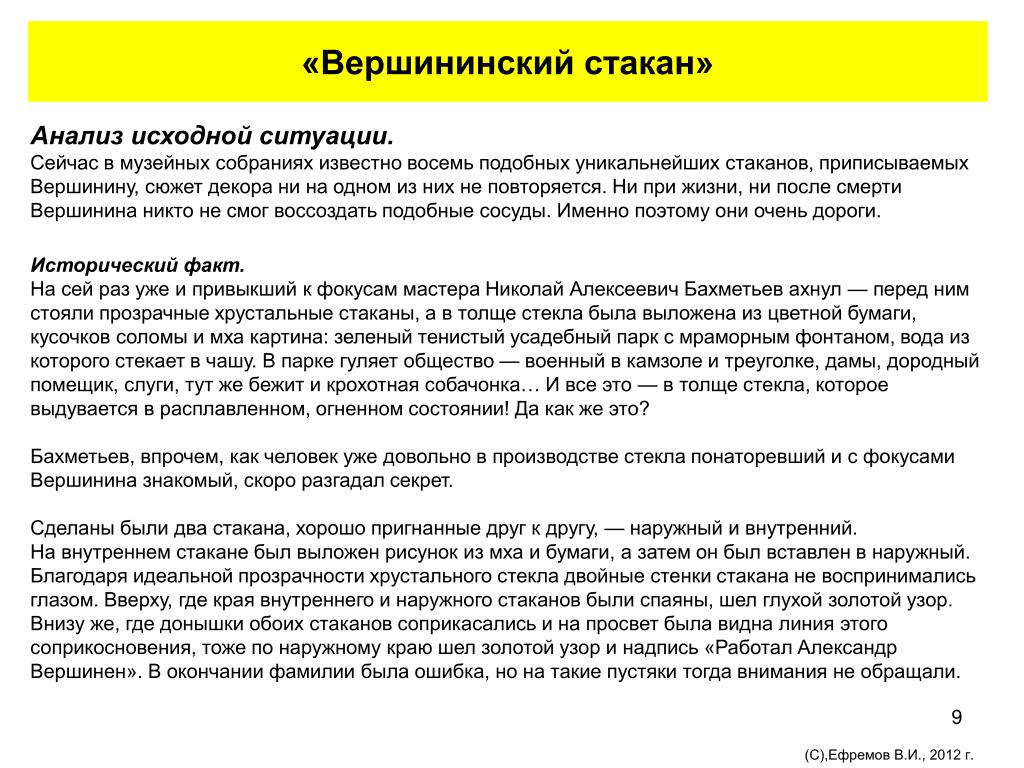 «Вершининский стакан»

Анализ исходной ситуации.
Сейчас в музейных собраниях известно восемь подобных уникальнейших стаканов, приписываемых Вершинину, сюжет декора ни на одном из них не повторяется. Ни при жизни, ни после смерти Вершинина никто не смог воссоздать подобные сосуды. Именно поэтому они очень дороги.

Исторический факт.
На сей раз уже и привыкший к фокусам мастера Николай Алексеевич Бахметьев ахнул — перед ним стояли прозрачные хрустальные стаканы, а в толще стекла была выложена из цветной бумаги, кусочков соломы и мха картина: зеленый тенистый усадебный парк с мраморным фонтаном, вода из которого стекает в чашу. В парке гуляет общество — военный в камзоле и треуголке, дамы, дородный помещик, слуги, тут же бежит и крохотная собачонка… И все это — в толще стекла, которое выдувается в расплавленном, огненном состоянии! Да как же это?

Бахметьев, впрочем, как человек уже довольно в производстве стекла понаторевший и с фокусами Вершинина знакомый, скоро разгадал секрет.

Сделаны были два стакана, хорошо пригнанные друг к другу, — наружный и внутренний.
На внутреннем стакане был выложен рисунок из мха и бумаги, а затем он был вставлен в наружный. Благодаря идеальной прозрачности хрустального стекла двойные стенки стакана не воспринимались глазом. Вверху, где края внутреннего и наружного стаканов были спаяны, шел глухой золотой узор. Внизу же, где донышки обоих стаканов соприкасались и на просвет была видна линия этого соприкосновения, тоже по наружному краю шел золотой узор и надпись «Работал Александр Вершинен». В окончании фамилии была ошибка, но на такие пустяки тогда внимания не обращали.

9

(С),Ефремов В.И., 2012 г.